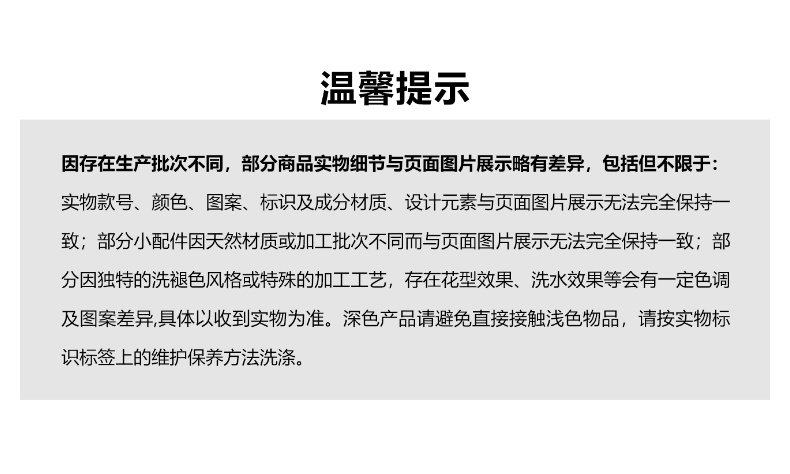 温馨提示

因存在生产批次不同，部分商品实物细节与页面图片展示略有差异，包括但不限于：实物款号、颜色、图案、标识及成分材质、设计元素与页面图片展示无法完全保持一致；部分小配件因天然材质或加工批次不同而与页面图片展示无法完全保持一致；部分因独特的洗褪色风格或特殊的加工工艺，存在花型效果、洗水效果等会有一定色调及图案差异,具体以收到实物为准。深色产品请避免直接接触浅色物品，请按实物标识标签上的维护保养方法洗涤。